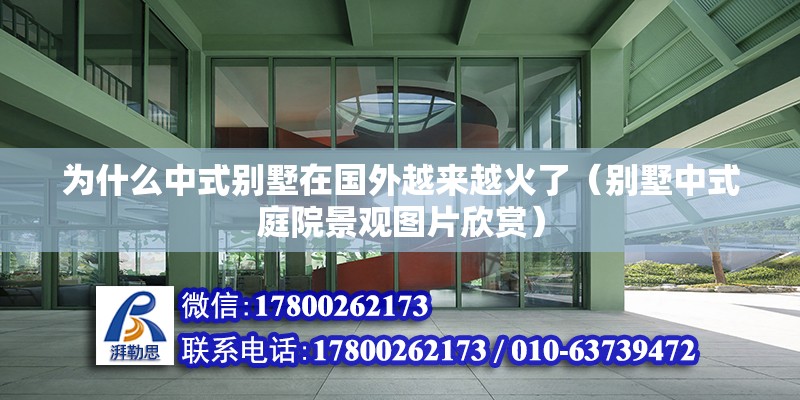 为什么中式别墅在国外越来越火了（别墅中式庭院景观图片欣赏）

湃勒思

微信:17800262173

联系电话:17800262173 / 010-63739472